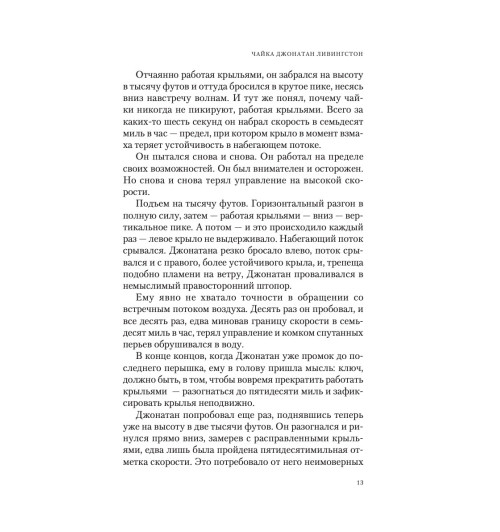 ЧАЙКА ДЖОНАТАН ЛИВИНГСТОН

Отчаянно работая крыльями, он забрался на высоту в тысячу футов и оттуда бросился в крутое пике, несясь вниз навстречу волнам. И тут же понял, почему чайки никогда не пикируют, работая крыльями. Всего за каких-то шесть секунд он набрал скорость в семьдесят миль в час — предел, при котором крыло в момент взмаха теряет устойчивость в набегающем потоке.

Он пытался снова и снова. Он работал на пределе своих возможностей. Он был внимателен и осторожен. Но снова и снова терял управление на высокой скорости.

Подъем на тысячу футов. Горизонтальный разгон в полную силу, затем — работая крыльями — вниз — вертикальное пике. А потом — и это происходило каждый раз — левое крыло не выдерживало. Набегающий поток срывался. Джонатана резко бросало влево, поток срывался и с правого, более устойчивого крыла, и, трепеща подобно пламени на ветру, Джонатан проваливался в немыслимый правосторонний штопор.

Ему явно не хватало точности в обращении со встречным потоком воздуха. Десять раз он пробовал, и все десять раз, едва миновав границу скорости в семьдесят миль в час, терял управление и комком спутанных перьев обрушивался в воду.

В конце концов, когда Джонатан уже промок до последнего перышка, ему в голову пришла мысль: ключ, должно быть, в том, чтобы вовремя прекратить работать крыльями — разогнаться до пятидесяти миль и зафиксировать крылья неподвижно.

Джонатан попробовал еще раз, поднявшись теперь уже на высоту в две тысячи футов. Он разогнался и ринулся прямо вниз, замерев с расправленными крыльями, едва лишь была пройдена пятидесятимильная отметка скорости. Это потребовало от него неимоверных

13